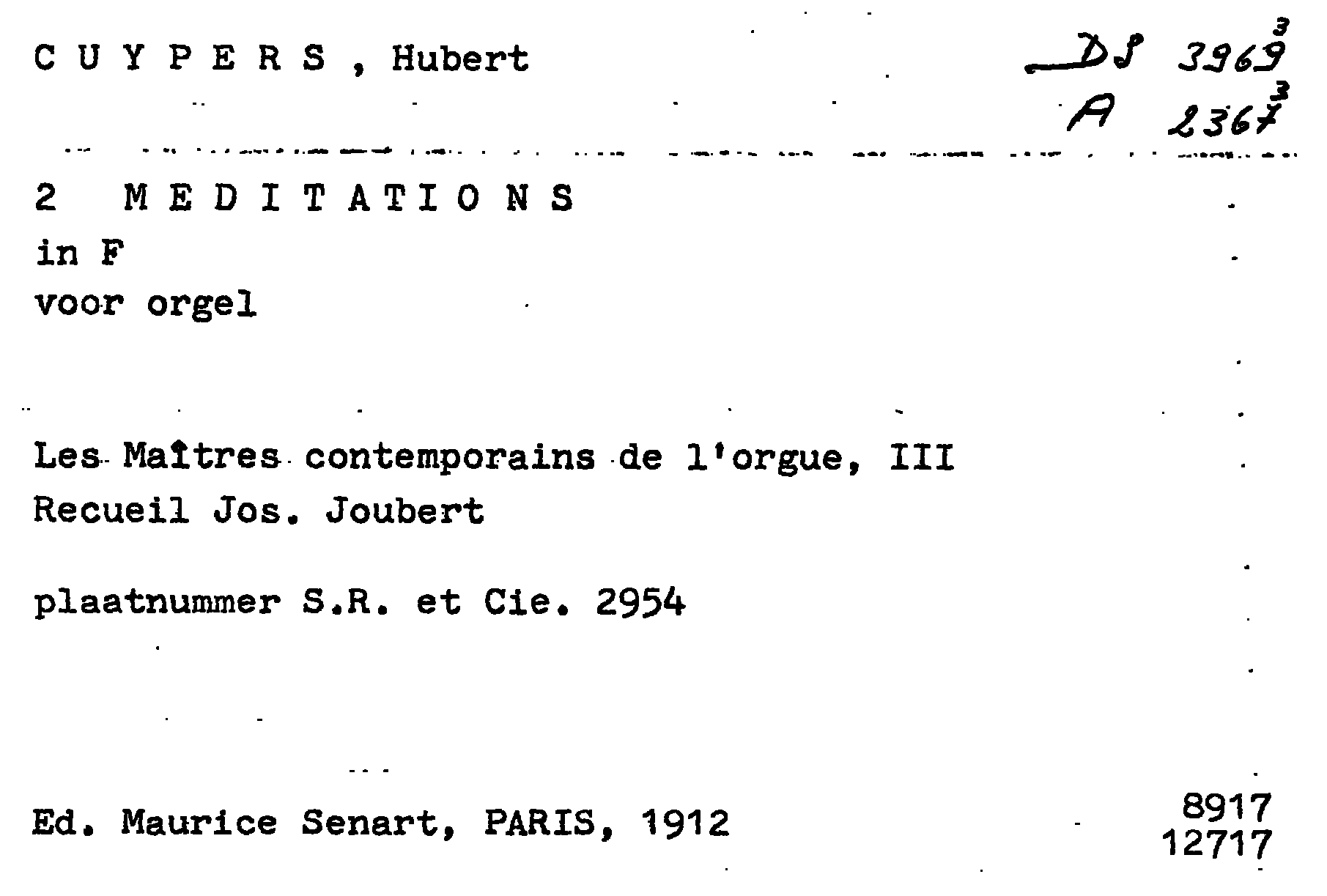 C U Y P E R S , Hubert

DS $3969^3$
A $2367^3$

2 M E D I T A T I O N S
in F
voor orgel

Les Maîtres contemporains de l'orgue, III
Recueil Jos. Joubert

plaatnummer S.R. et Cie. 2954

Ed. Maurice Senart, PARIS, 1912

8917
12717